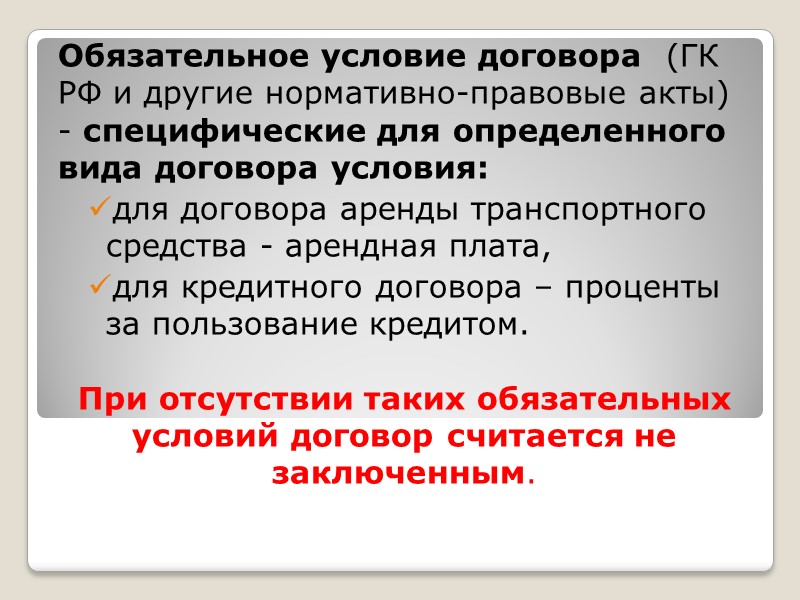 Обязательное условие договора (ГК РФ и другие нормативно-правовые акты) - специфические для определенного вида договора условия:

✓для договора аренды транспортного средства - арендная плата,

✓для кредитного договора – проценты за пользование кредитом.

При отсутствии таких обязательных условий договор считается не заключенным.